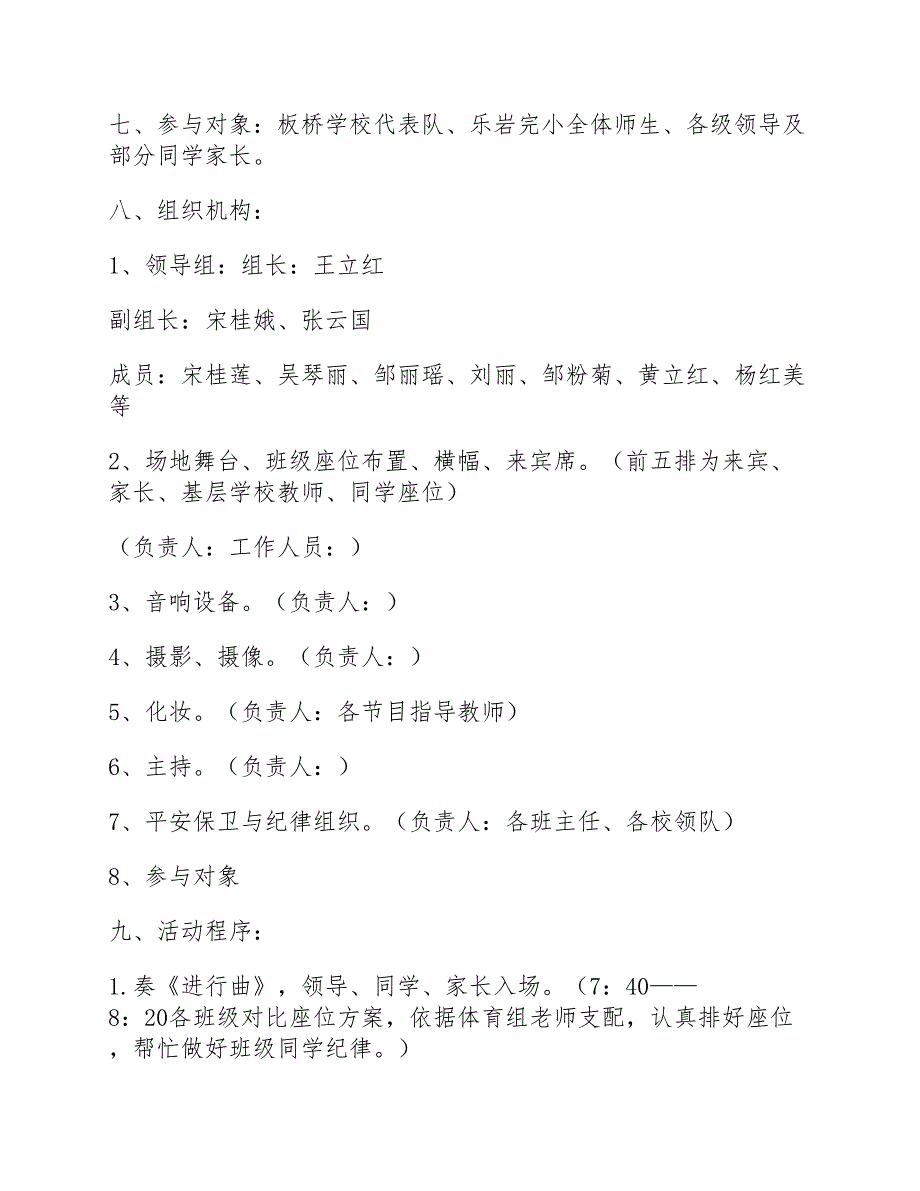 七、参与对象：板桥学校代表队、乐岩完小全体师生、各级领导及部分同学家长。

八、组织机构：

1、领导组：组长：王立红

副组长：宋桂娥、张云国

成员：宋桂莲、吴琴丽、邹丽瑶、刘丽、邹粉菊、黄立红、杨红美等

2、场地舞台、班级座位布置、横幅、来宾席。（前五排为来宾、家长、基层学校教师、同学座位）

（负责人：工作人员：）

3、音响设备。（负责人：）

4、摄影、摄像。（负责人：）

5、化妆。（负责人：各节目指导教师）

6、主持。（负责人：）

7、平安保卫与纪律组织。（负责人：各班主任、各校领队）

8、参与对象

九、活动程序：

1.奏《进行曲》，领导、同学、家长入场。（7：40——8：20各班级对比座位方案，依据体育组老师支配，认真排好座位，帮忙做好班级同学纪律。）